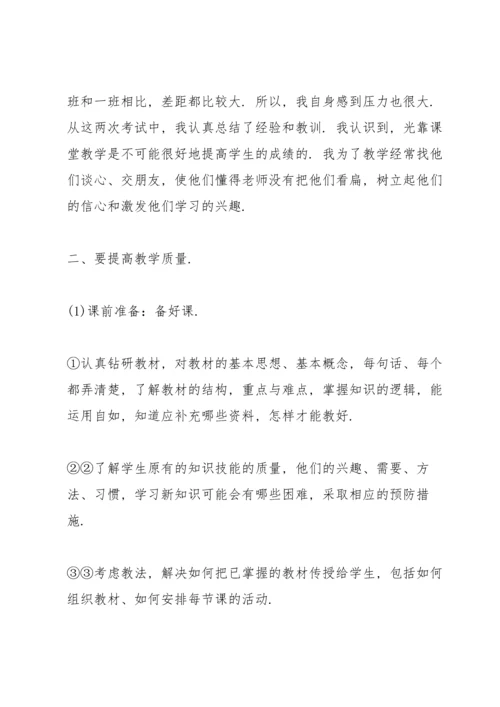 班和一班相比，差距都比较大．所以，我自身感到压力也很大．从这两次考试中，我认真总结了经验和教训．我认识到，光靠课堂教学是不可能很好地提高学生的成绩的．我为了教学经常找他们谈心、交朋友，使他们懂得老师没有把他们看扁，树立起他们的信心和激发他们学习的兴趣．

二、要提高教学质量．

(1)课前准备：备好课．

①认真钻研教材，对教材的基本思想、基本概念，每句话、每个都弄清楚，了解教材的结构，重点与难点，掌握知识的逻辑，能运用自如，知道应补充哪些资料，怎样才能教好．

②②了解学生原有的知识技能的质量，他们的兴趣、需要、方法、习惯，学习新知识可能会有哪些困难，采取相应的预防措施．

③③考虑教法，解决如何把已掌握的教材传授给学生，包括如何组织教材、如何安排每节课的活动．